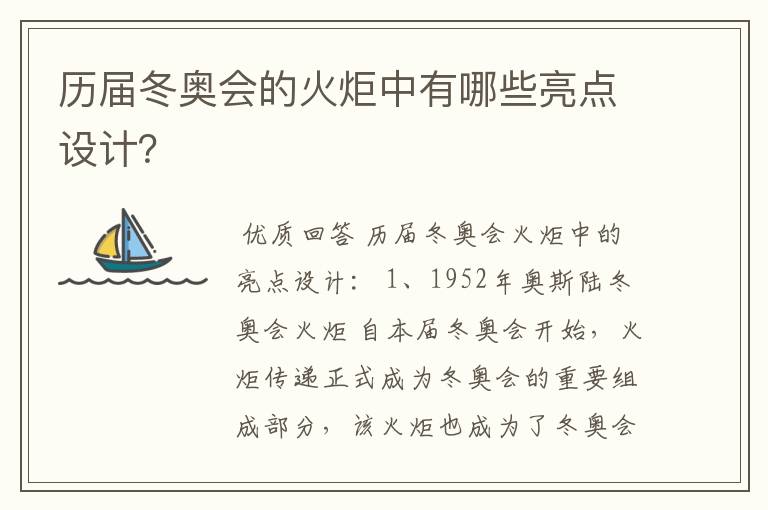 历届冬奥会的火炬中有哪些亮点设计?

优质回答 历届冬奥会火炬中的亮点设计: 1、1952年奥斯陆冬奥会火炬 自本届冬奥会开始，火炬传递正式成为冬奥会的重要组成部分，该火炬也成为了冬奥会